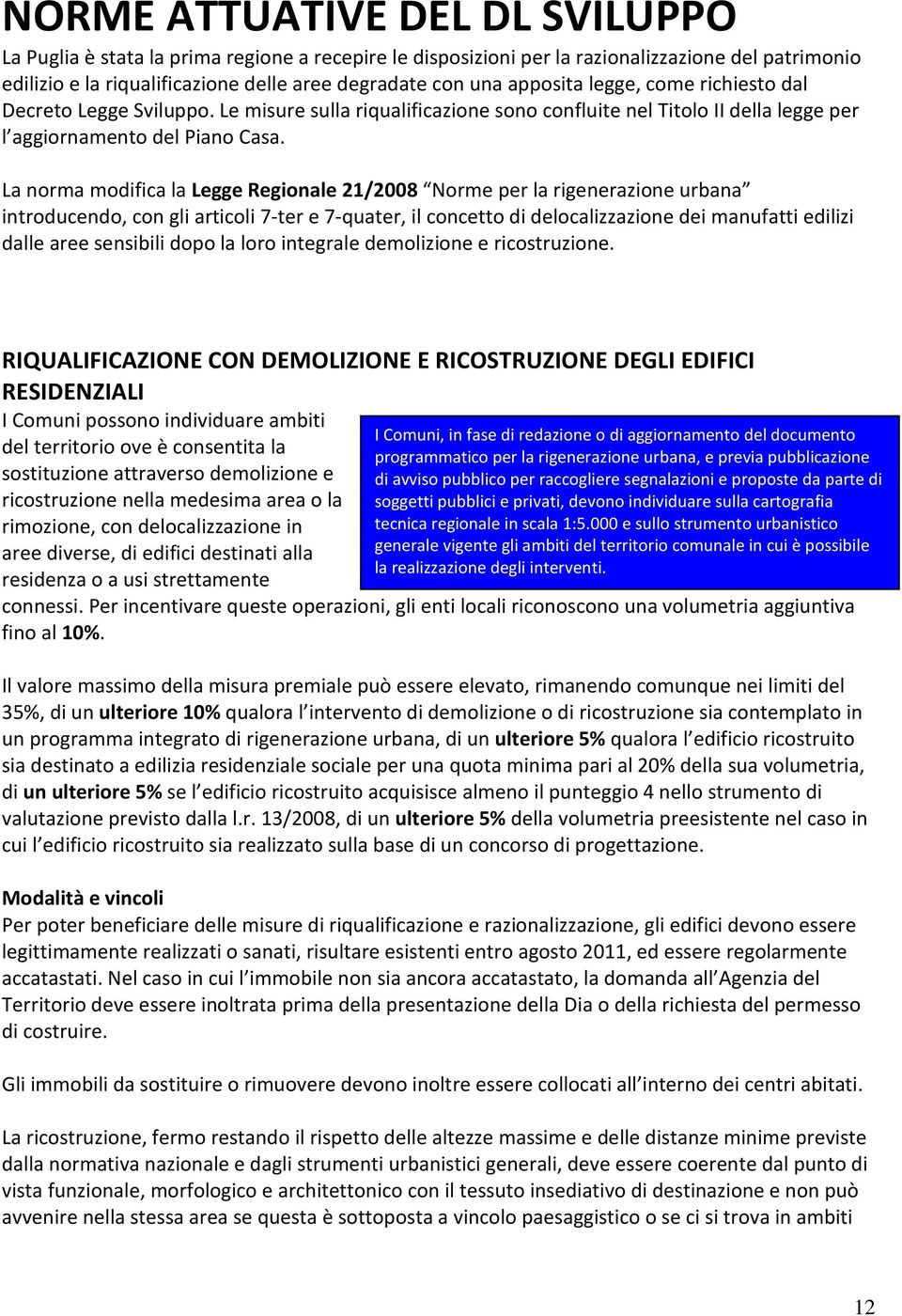 NORME ATTUATIVE DEL DL SVILUPPO

La Puglia è stata la prima regione a recepire le disposizioni per la razionalizzazione del patrimonio edilizio e la riqualificazione delle aree degradate con una apposita legge, come richiesto dal Decreto Legge Sviluppo. Le misure sulla riqualificazione sono confluite nel Titolo II della legge per l'aggiornamento del Piano Casa.

La norma modifica la Legge Regionale 21/2008 "Norme per la rigenerazione urbana" introducendo, con gli articoli 7-ter e 7-quater, il concetto di delocalizzazione dei manufatti edilizi dalle aree sensibili dopo la loro integrale demolizione e ricostruzione.

RIQUALIFICAZIONE CON DEMOLIZIONE E RICOSTRUZIONE DEGLI EDIFICI RESIDENZIALI

I Comuni possono individuare ambiti del territorio ove è consentita la sostituzione attraverso demolizione e ricostruzione nella medesima area o la rimozione, con delocalizzazione in aree diverse, di edifici destinati alla residenza o a usi strettamente connessi. Per incentivare queste operazioni, gli enti locali riconoscono una volumetria aggiuntiva fino al 10%.

I Comuni, in fase di redazione o di aggiornamento del documento programmatico per la rigenerazione urbana, e previa pubblicazione di avviso pubblico per raccogliere segnalazioni e proposte da parte di soggetti pubblici e privati, devono individuare sulla cartografia tecnica regionale in scala 1:5.000 e sullo strumento urbanistico generale vigente gli ambiti del territorio comunale in cui è possibile la realizzazione degli interventi.

Il valore massimo della misura premiale può essere elevato, rimanendo comunque nei limiti del 35%, di un ulteriore 10% qualora l'intervento di demolizione o di ricostruzione sia contemplato in un programma integrato di rigenerazione urbana, di un ulteriore 5% qualora l'edificio ricostruito sia destinato a edilizia residenziale sociale per una quota minima pari al 20% della sua volumetria, di un ulteriore 5% se l'edificio ricostruito acquisisce almeno il punteggio 4 nello strumento di valutazione previsto dalla l.r. 13/2008, di un ulteriore 5% della volumetria preesistente nel caso in cui l'edificio ricostruito sia realizzato sulla base di un concorso di progettazione.

Modalità e vincoli
Per poter beneficiare delle misure di riqualificazione e razionalizzazione, gli edifici devono essere legittimamente realizzati o sanati, risultare esistenti entro agosto 2011, ed essere regolarmente accatastati. Nel caso in cui l'immobile non sia ancora accatastato, la domanda all'Agenzia del Territorio deve essere inoltrata prima della presentazione della Dia o della richiesta del permesso di costruire.

Gli immobili da sostituire o rimuovere devono inoltre essere collocati all'interno dei centri abitati.

La ricostruzione, fermo restando il rispetto delle altezze massime e delle distanze minime previste dalla normativa nazionale e dagli strumenti urbanistici generali, deve essere coerente dal punto di vista funzionale, morfologico e architettonico con il tessuto insediativo di destinazione e non può avvenire nella stessa area se questa è sottoposta a vincolo paesaggistico o se ci si trova in ambiti

12